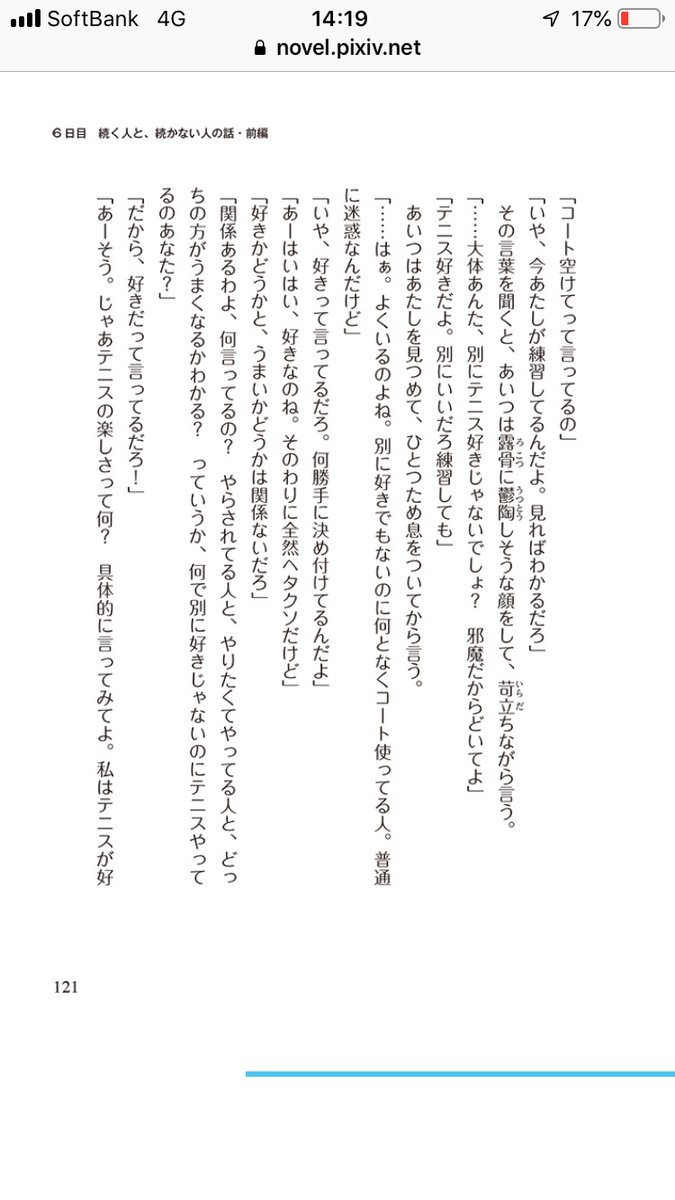 SoftBank 4G 14:19 17%
novel.pixiv.net

６日目　続く人と、続かない人の話・前編

「コート空けてって言ってるの」
「いや、今あたしが練習してるんだよ。見ればわかるだろ」
その言葉を聞くと、あいつは露骨に鬱陶しそうな顔をして、苛立ちながら言う。
「……大体あんた、別にテニス好きじゃないでしょ？　邪魔だからどいてよ」
「テニス好きだよ。別にいいだろ練習しても」
あいつはあたしを見つめて、ひとつため息をついてから言う。
「……はぁ。よくいるのよね。別に好きでもないのに何となくコート使ってる人。普通に迷惑なんだけど」
「いや、好きって言ってるだろ。何勝手に決め付けてるんだよ」
「あーはいはい、好きなのね。そのわりに全然ヘタクソだけど」
「好きかどうかと、うまいかどうかは関係ないだろ」
「関係あるわよ、何言ってるの？　やらされてる人と、やりたくてやってる人と、どっちの方がうまくなるかわかる？　っていうか、何で別に好きじゃないのにテニスやってるのあなた？」
「だから、好きだって言ってるだろ！」
「あーそう。じゃあテニスの楽しさって何？　具体的に言ってみてよ。私はテニスが好

121